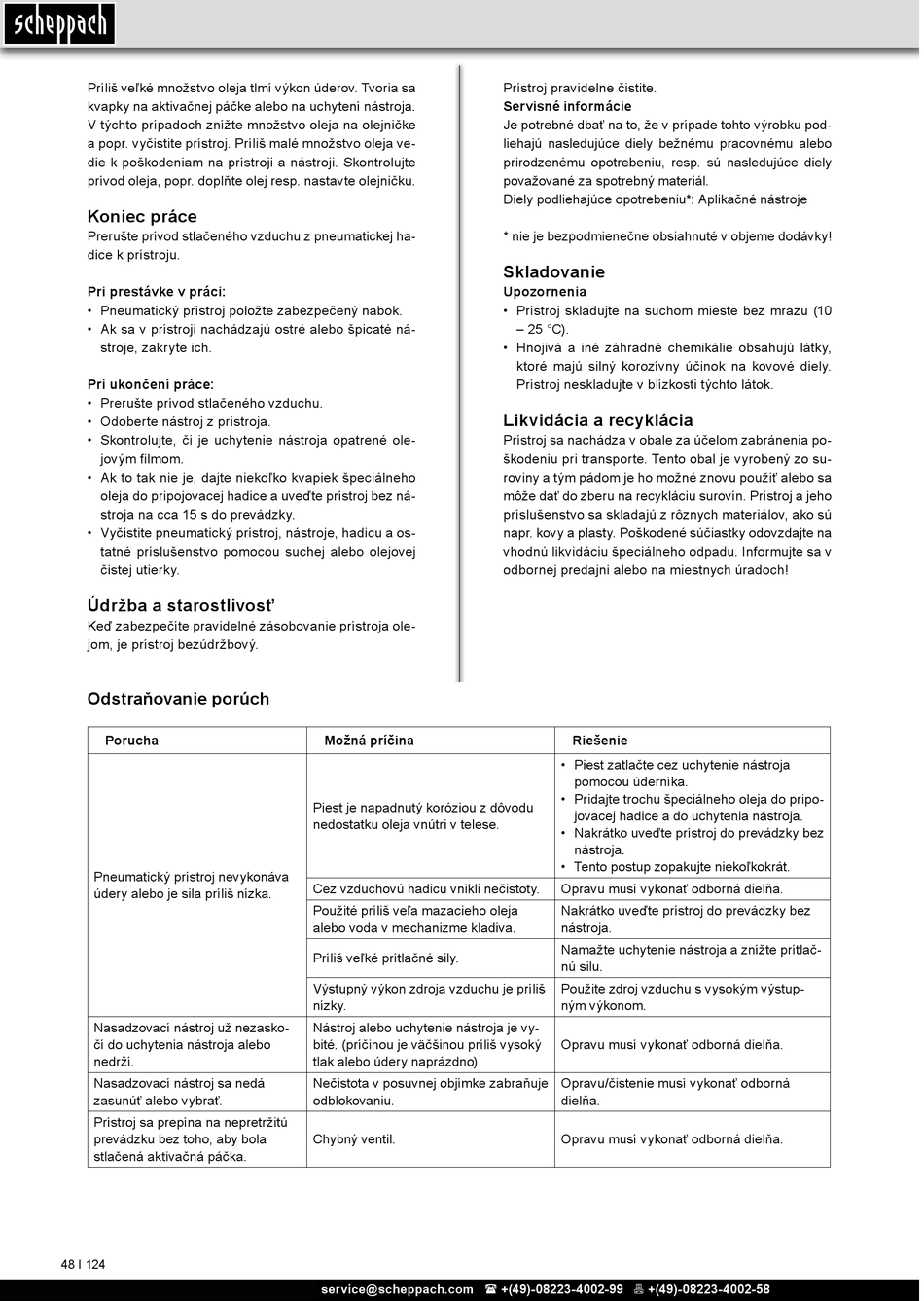 scheppach

Príliš veľké množstvo oleja tlmí výkon úderov. Tvoria sa kvapky na aktivačnej páčke alebo na uchytení nástroja. V týchto prípadoch znížte množstvo oleja na olejničke a popr. vyčistite prístroj. Príliš malé množstvo oleja vedie k poškodeniam na prístroji a nástroji. Skontrolujte prívod oleja, popr. doplňte olej resp. nastavte olejničku.

Koniec práce
Prerušte prívod stlačeného vzduchu z pneumatickej hadice k prístroju.

Pri prestávke v práci:
• Pneumatický prístroj položte zabezpečený nabok.
• Ak sa v prístroji nachádzajú ostré alebo špicaté nástroje, zakryte ich.

Pri ukončení práce:
• Prerušte prívod stlačeného vzduchu.
• Odoberte nástroj z prístroja.
• Skontrolujte, či je uchytenie nástroja opatrené olejovým filmom.
• Ak to tak nie je, dajte niekoľko kvapiek špeciálneho oleja do pripojovacej hadice a uveďte prístroj bez nástroja na cca 15 s do prevádzky.
• Vyčistite pneumatický prístroj, nástroje, hadicu a ostatné príslušenstvo pomocou suchej alebo olejovej čistej utierky.

Údržba a starostlivosť
Keď zabezpečíte pravidelné zásobovanie prístroja olejom, je prístroj bezúdržbový.

Prístroj pravidelne čistite.
Servisné informácie
Je potrebné dbať na to, že v prípade tohto výrobku podliehajú nasledujúce diely bežnému pracovnému alebo prirodzenému opotrebeniu, resp. sú nasledujúce diely považované za spotrebný materiál.
Diely podliehajúce opotrebeniu*: Aplikačné nástroje

* nie je bezpodmienečne obsiahnuté v objeme dodávky!

Skladovanie
Upozornenia
• Prístroj skladujte na suchom mieste bez mrazu (10 – 25 °C).
• Hnojivá a iné záhradné chemikálie obsahujú látky, ktoré majú silný korozívny účinok na kovové diely. Prístroj neskladujte v blízkosti týchto látok.

Likvidácia a recyklácia
Prístroj sa nachádza v obale za účelom zabránenia poškodeniu pri transporte. Tento obal je vyrobený zo suroviny a tým pádom je ho možné znovu použiť alebo sa môže dať do zberu na recykláciu surovín. Prístroj a jeho príslušenstvo sa skladajú z rôznych materiálov, ako sú napr. kovy a plasty. Poškodené súčiastky odovzdajte na vhodnú likvidáciu špeciálneho odpadu. Informujte sa v odbornej predajni alebo na miestnych úradoch!

Odstraňovanie porúch

| Porucha | Možná príčina | Riešenie |
|---|---|---|
| Pneumatický prístroj nevykonáva údery alebo je sila príliš nízka. | Piest je napadnutý koróziou z dôvodu nedostatku oleja vnútri v telese. | • Piest zatlačte cez uchytenie nástroja pomocou úderníka. • Pridajte trochu špeciálneho oleja do pripojovacej hadice a do uchytenia nástroja. • Nakrátko uveďte prístroj do prevádzky bez nástroja. • Tento postup zopakujte niekoľkokrát. |
| | Cez vzduchovú hadicu vnikli nečistoty. | Opravu musí vykonať odborná dielňa. |
| | Použité príliš veľa mazacieho oleja alebo voda v mechanizme kladiva. | Nakrátko uveďte prístroj do prevádzky bez nástroja. |
| | Príliš veľké prítlačné sily. | Namažte uchytenie nástroja a znížte prítlačnú silu. |
| | Výstupný výkon zdroja vzduchu je príliš nízky. | Použite zdroj vzduchu s vysokým výstupným výkonom. |
| Nasadzovací nástroj už nezaskočí do uchytenia nástroja alebo nedrží. | Nástroj alebo uchytenie nástroja je vybité. (príčinou je väčšinou príliš vysoký tlak alebo údery naprázdno) | Opravu musí vykonať odborná dielňa. |
| Nasadzovací nástroj sa nedá zasunúť alebo vybrať. | Nečistota v posuvnej objímke zabraňuje odblokovaniu. | Opravu/čistenie musí vykonať odborná dielňa. |
| Prístroj sa prepína na nepretržitú prevádzku bez toho, aby bola stlačená aktivačná páčka. | Chybný ventil. | Opravu musí vykonať odborná dielňa. |

48 I 124

service@scheppach.com ☎ +(49)-08223-4002-99 +(49)-08223-4002-58